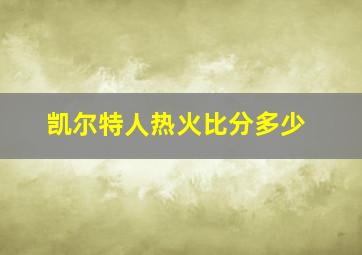 凯尔特人热火比分多少